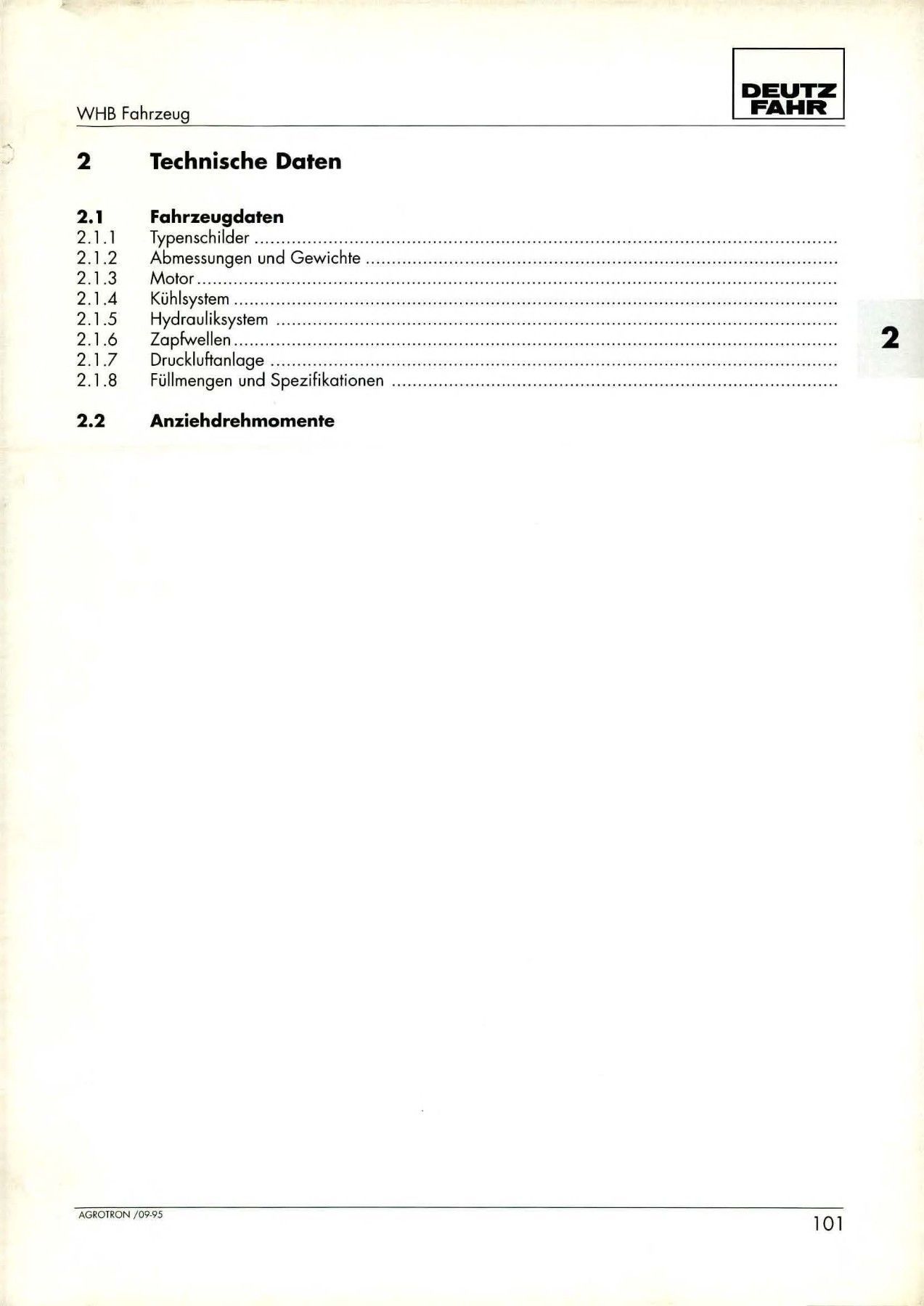 WHB Fahrzeug

DEUTZ
FAHR

2 Technische Daten

2.1 Fahrzeugdaten
2.1.1 Typenschilder
2.1.2 Abmessungen und Gewichte
2.1.3 Motor
2.1.4 Kühlsystem
2.1.5 Hydrauliksystem
2.1.6 Zapfwellen
2.1.7 Druckluftanlage
2.1.8 Füllmengen und Spezifikationen

2.2 Anziehdrehmomente

2

AGROTRON /09-95

101